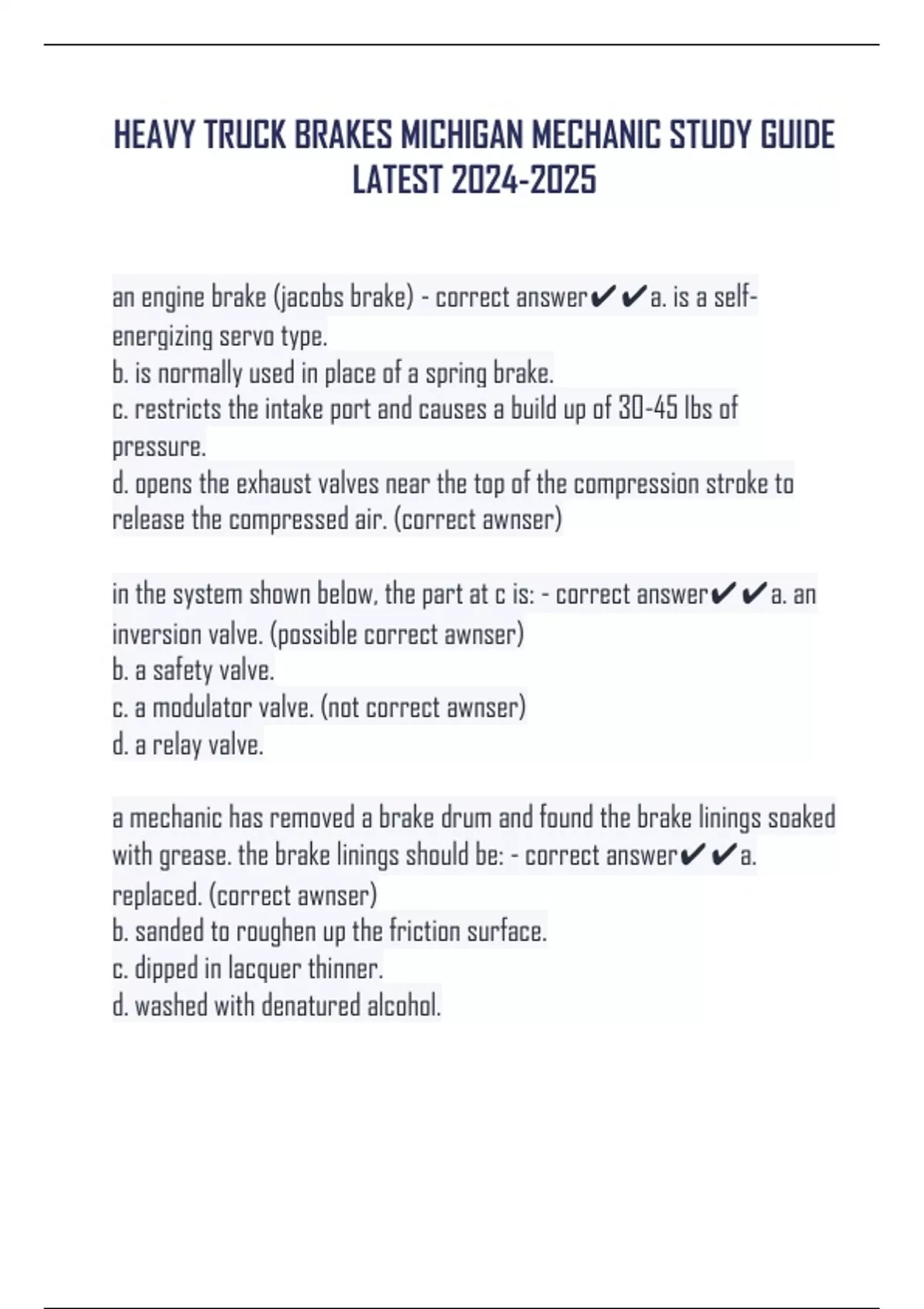 HEAVY TRUCK BRAKES MICHIGAN MECHANIC STUDY GUIDE LATEST 2024-2025

an engine brake (jacobs brake) - correct answer✔✔a. is a self-energizing servo type.
b. is normally used in place of a spring brake.
c. restricts the intake port and causes a build up of 30-45 lbs of pressure.
d. opens the exhaust valves near the top of the compression stroke to release the compressed air. (correct awnser)

in the system shown below, the part at c is: - correct answer✔✔a. an inversion valve. (possible correct awnser)
b. a safety valve.
c. a modulator valve. (not correct awnser)
d. a relay valve.

a mechanic has removed a brake drum and found the brake linings soaked with grease. the brake linings should be: - correct answer✔✔a. replaced. (correct awnser)
b. sanded to roughen up the friction surface.
c. dipped in lacquer thinner.
d. washed with denatured alcohol.